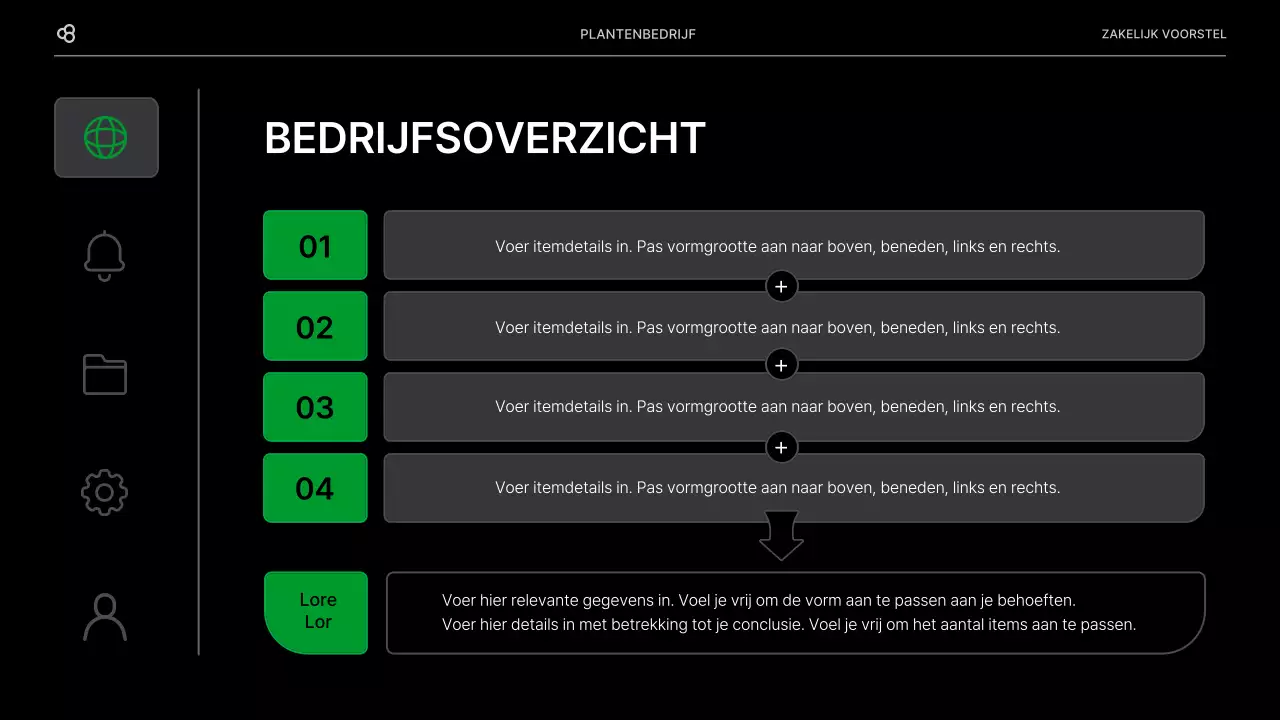 PLANTENBEDRIJF

ZAKELIJK VOORSTEL

BEDRIJFSOVERZICHT

01

Voer itemdetails in. Pas vormgrootte aan naar boven, beneden, links en rechts.

+

02

Voer itemdetails in. Pas vormgrootte aan naar boven, beneden, links en rechts.

+

03

Voer itemdetails in. Pas vormgrootte aan naar boven, beneden, links en rechts.

+

04

Voer itemdetails in. Pas vormgrootte aan naar boven, beneden, links en rechts.

Lore Lor

Voer hier relevante gegevens in. Voel je vrij om de vorm aan te passen aan je behoeften.
Voer hier details in met betrekking tot je conclusie. Voel je vrij om het aantal items aan te passen.